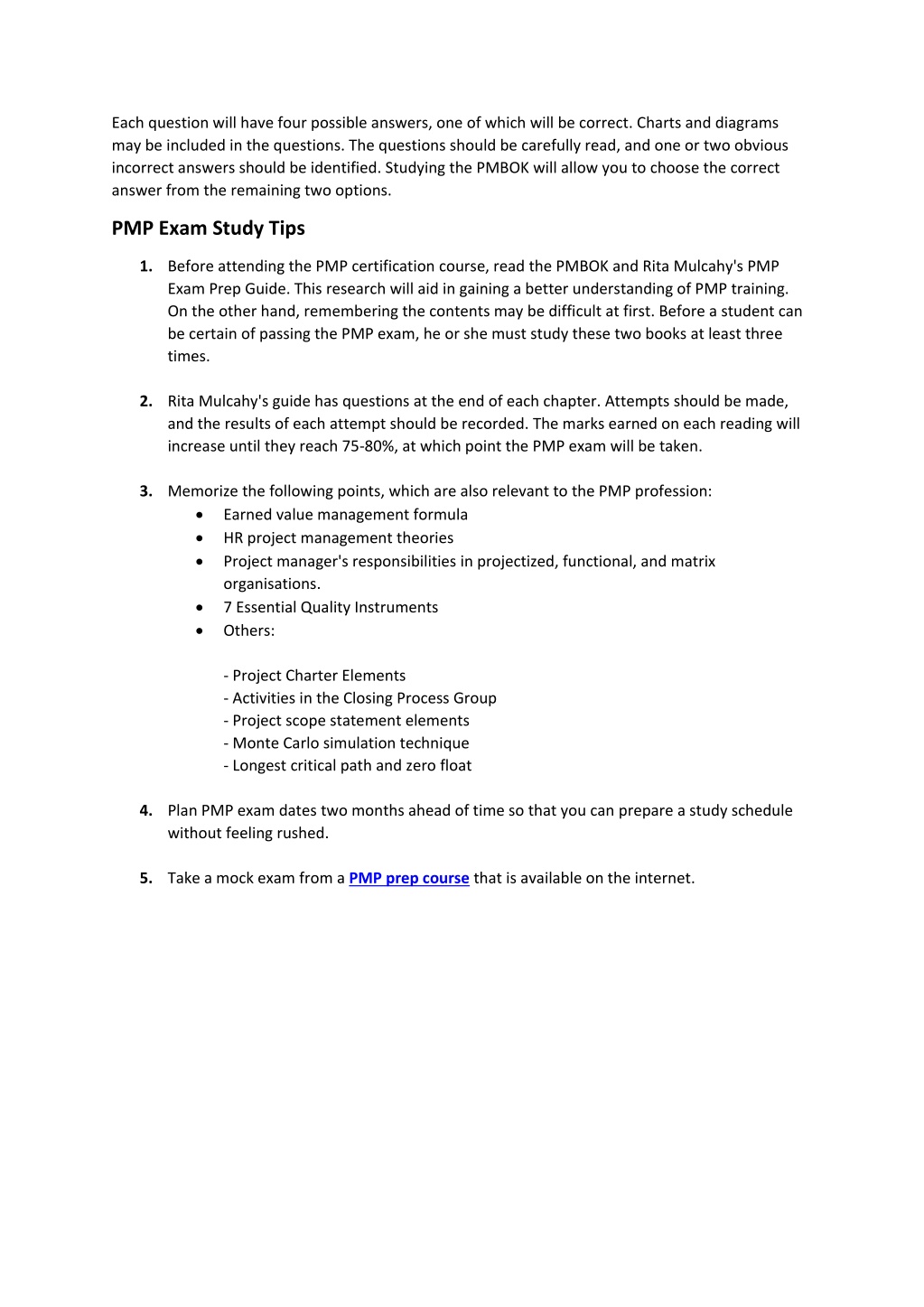 Each question will have four possible answers, one of which will be correct. Charts and diagrams may be included in the questions. The questions should be carefully read, and one or two obvious incorrect answers should be identified. Studying the PMBOK will allow you to choose the correct answer from the remaining two options.

PMP Exam Study Tips

1. Before attending the PMP certification course, read the PMBOK and Rita Mulcahy's PMP Exam Prep Guide. This research will aid in gaining a better understanding of PMP training. On the other hand, remembering the contents may be difficult at first. Before a student can be certain of passing the PMP exam, he or she must study these two books at least three times.

2. Rita Mulcahy's guide has questions at the end of each chapter. Attempts should be made, and the results of each attempt should be recorded. The marks earned on each reading will increase until they reach 75-80%, at which point the PMP exam will be taken.

3. Memorize the following points, which are also relevant to the PMP profession:
• Earned value management formula
• HR project management theories
• Project manager's responsibilities in projectized, functional, and matrix organisations.
• 7 Essential Quality Instruments
• Others:

- Project Charter Elements
- Activities in the Closing Process Group
- Project scope statement elements
- Monte Carlo simulation technique
- Longest critical path and zero float

4. Plan PMP exam dates two months ahead of time so that you can prepare a study schedule without feeling rushed.

5. Take a mock exam from a PMP prep course that is available on the internet.